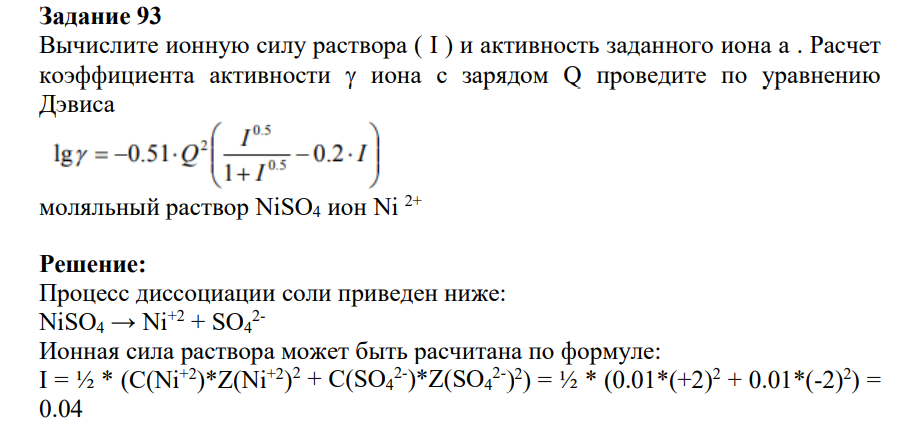 **Задание 93**
Вычислите ионную силу раствора ( I ) и активность заданного иона a . Расчет коэффициента активности γ иона с зарядом Q проведите по уравнению Дэвиса
$\lg\gamma = -0.51 \cdot Q^2 \left( \frac{I^{0.5}}{1+I^{0.5}} - 0.2 \cdot I \right)$
моляльный раствор $NiSO_4$ ион $Ni^{2+}$

**Решение:**
Процесс диссоциации соли приведен ниже:
$NiSO_4 \rightarrow Ni^{+2} + SO_4^{2-}$
Ионная сила раствора может быть расчитана по формуле:
$I = ½ * (C(Ni^{+2})*Z(Ni^{+2})^2 + C(SO_4^{2-})*Z(SO_4^{2-})^2) = ½ * (0.01*(+2)^2 + 0.01*(-2)^2) = 0.04$